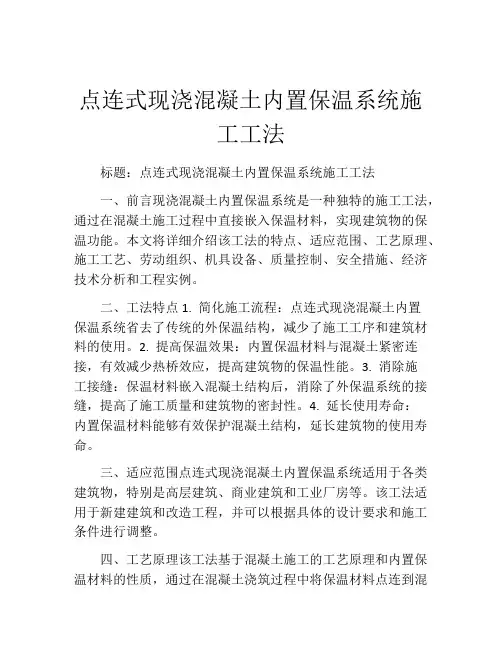 点连式现浇混凝土内置保温系统施工工法

标题：点连式现浇混凝土内置保温系统施工工法

一、前言现浇混凝土内置保温系统是一种独特的施工工法，通过在混凝土施工过程中直接嵌入保温材料，实现建筑物的保温功能。本文将详细介绍该工法的特点、适应范围、工艺原理、施工工艺、劳动组织、机具设备、质量控制、安全措施、经济技术分析和工程实例。

二、工法特点 1. 简化施工流程：点连式现浇混凝土内置保温系统省去了传统的外保温结构，减少了施工工序和建筑材料的使用。2. 提高保温效果：内置保温材料与混凝土紧密连接，有效减少热桥效应，提高建筑物的保温性能。3. 消除施工接缝：保温材料嵌入混凝土结构后，消除了外保温系统的接缝，提高了施工质量和建筑物的密封性。4. 延长使用寿命：内置保温材料能够有效保护混凝土结构，延长建筑物的使用寿命。

三、适应范围点连式现浇混凝土内置保温系统适用于各类建筑物，特别是高层建筑、商业建筑和工业厂房等。该工法适用于新建建筑和改造工程，并可以根据具体的设计要求和施工条件进行调整。

四、工艺原理该工法基于混凝土施工的工艺原理和内置保温材料的性质，通过在混凝土浇筑过程中将保温材料点连到混